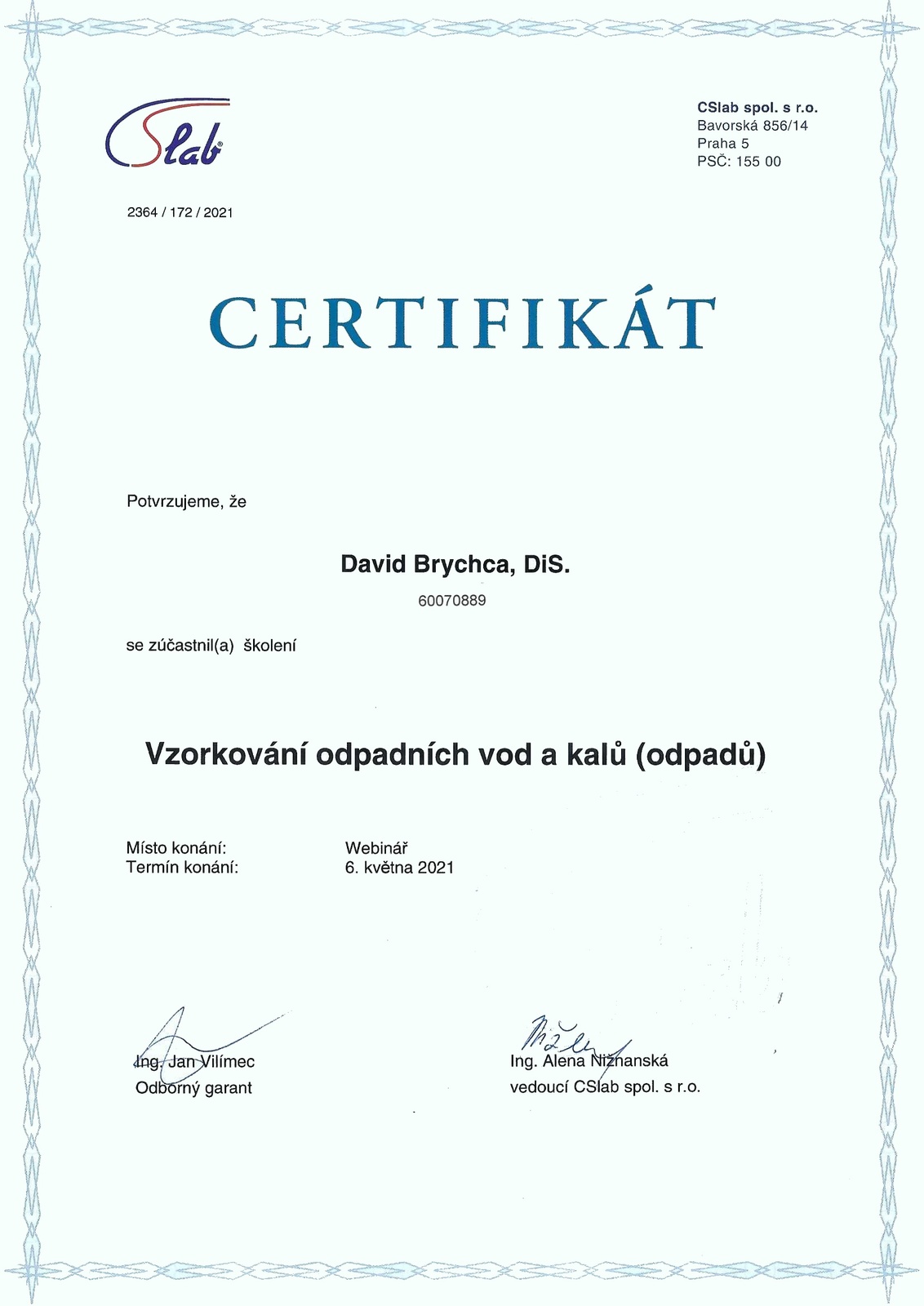 CSlab

CSlab spol. s r.o.
Bavorská 856/14
Praha 5
PSČ: 155 00

2364 / 172 / 2021

CERTIFIKÁT

Potvrzujeme, že

David Brychca, DiS.

60070889

se zúčastnil(a) školení

Vzorkování odpadních vod a kalů (odpadů)

Místo konání: Webinář
Termín konání: 6. května 2021

Ing. Jan Vilímec
Odborný garant

Ing. Alena Nižnanská
vedoucí CSlab spol. s r.o.